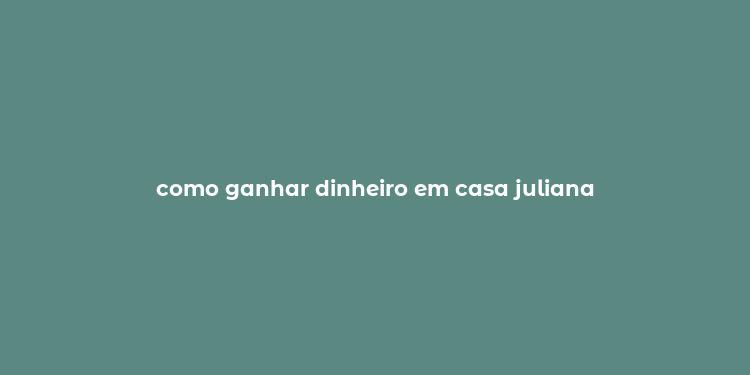 como ganhar dinheiro em casa juliana